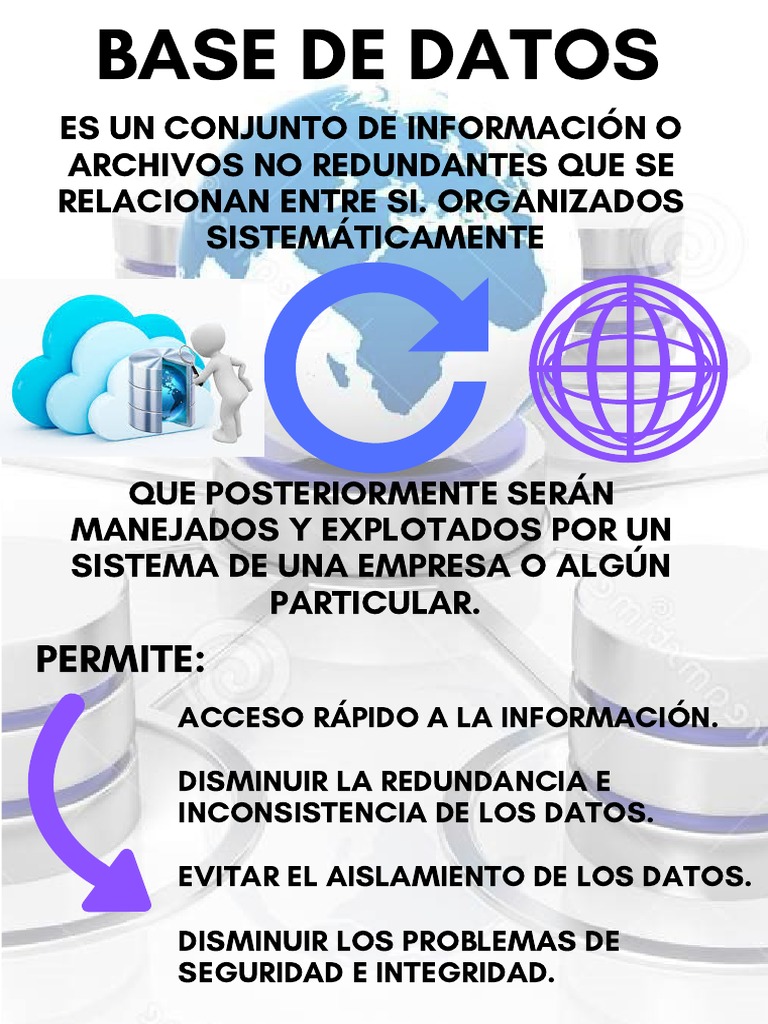 BASE DE DATOS

ES UN CONJUNTO DE INFORMACIÓN O ARCHIVOS NO REDUNDANTES QUE SE RELACIONAN ENTRE SI. ORGANIZADOS SISTEMÁTICAMENTE

QUE POSTERIORMENTE SERÁN MANEJADOS Y EXPLOTADOS POR UN SISTEMA DE UNA EMPRESA O ALGÚN PARTICULAR.

PERMITE:

ACCESO RÁPIDO A LA INFORMACIÓN.

DISMINUIR LA REDUNDANCIA E INCONSISTENCIA DE LOS DATOS.

EVITAR EL AISLAMIENTO DE LOS DATOS.

DISMINUIR LOS PROBLEMAS DE SEGURIDAD E INTEGRIDAD.